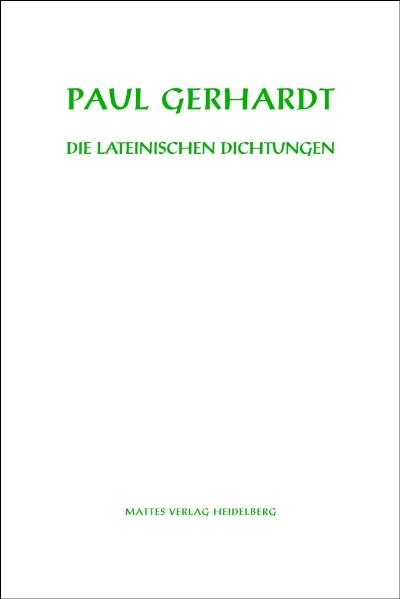 PAUL GERHARDT

DIE LATEINISCHEN DICHTUNGEN

MATTES VERLAG HEIDELBERG